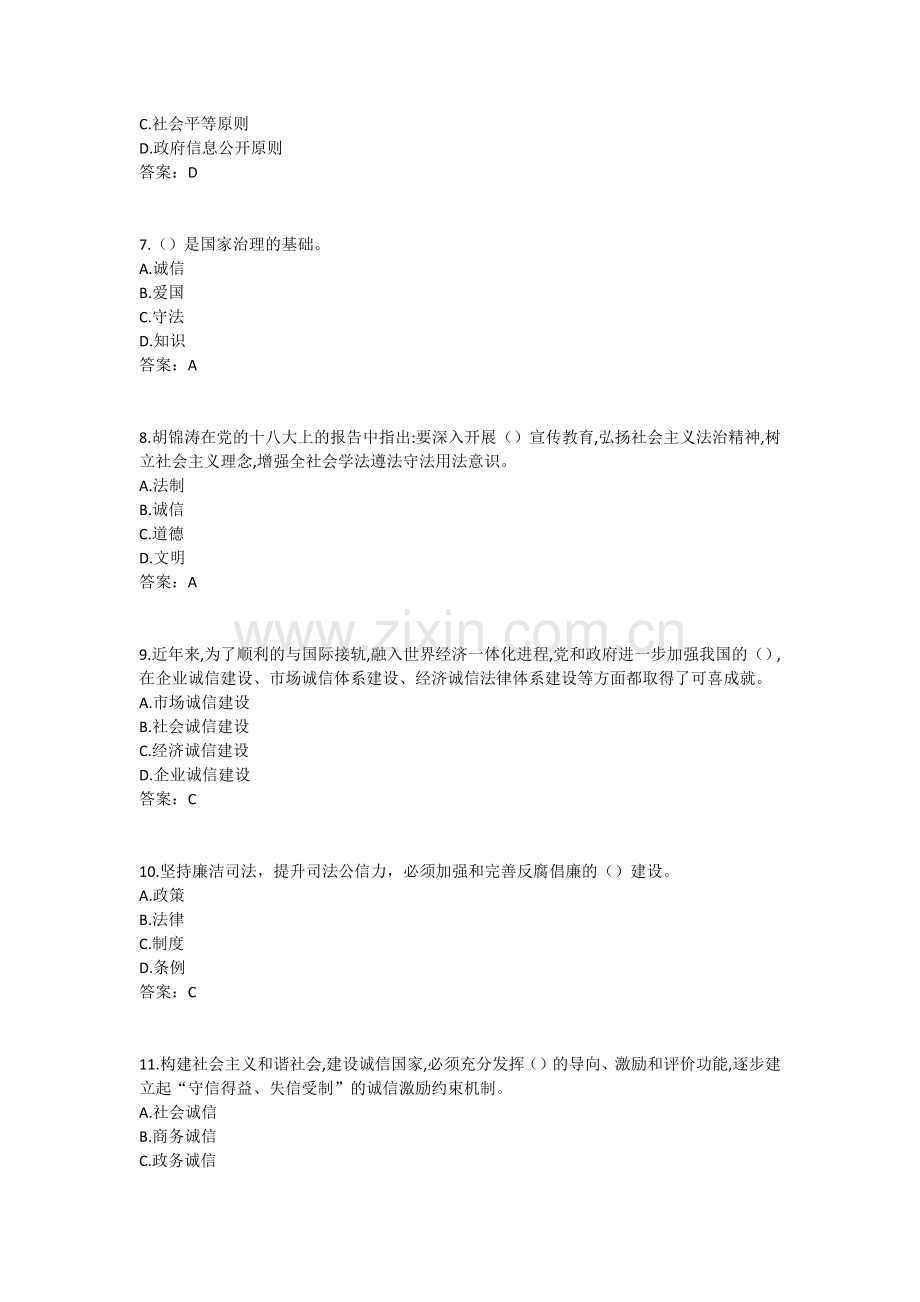 C.社会平等原则
D.政府信息公开原则
答案：D

7.（）是国家治理的基础。
A.诚信
B.爱国
C.守法
D.知识
答案：A

8.胡锦涛在党的十八大上的报告中指出:要深入开展（）宣传教育,弘扬社会主义法治精神,树立社会主义理念,增强全社会学法遵法守法用法意识。
A.法制
B.诚信
C.道德
D.文明
答案：A

9.近年来,为了顺利的与国际接轨,融入世界经济一体化进程,党和政府进一步加强我国的（）,在企业诚信建设、市场诚信体系建设、经济诚信法律体系建设等方面都取得了可喜成就。
A.市场诚信建设
B.社会诚信建设
C.经济诚信建设
D.企业诚信建设
答案：C

10.坚持廉洁司法，提升司法公信力，必须加强和完善反腐倡廉的（）建设。
A.政策
B.法律
C.制度
D.条例
答案：C

11.构建社会主义和谐社会,建设诚信国家,必须充分发挥（）的导向、激励和评价功能,逐步建立起“守信得益、失信受制”的诚信激励约束机制。
A.社会诚信
B.商务诚信
C.政务诚信

www.zixin.com.cn